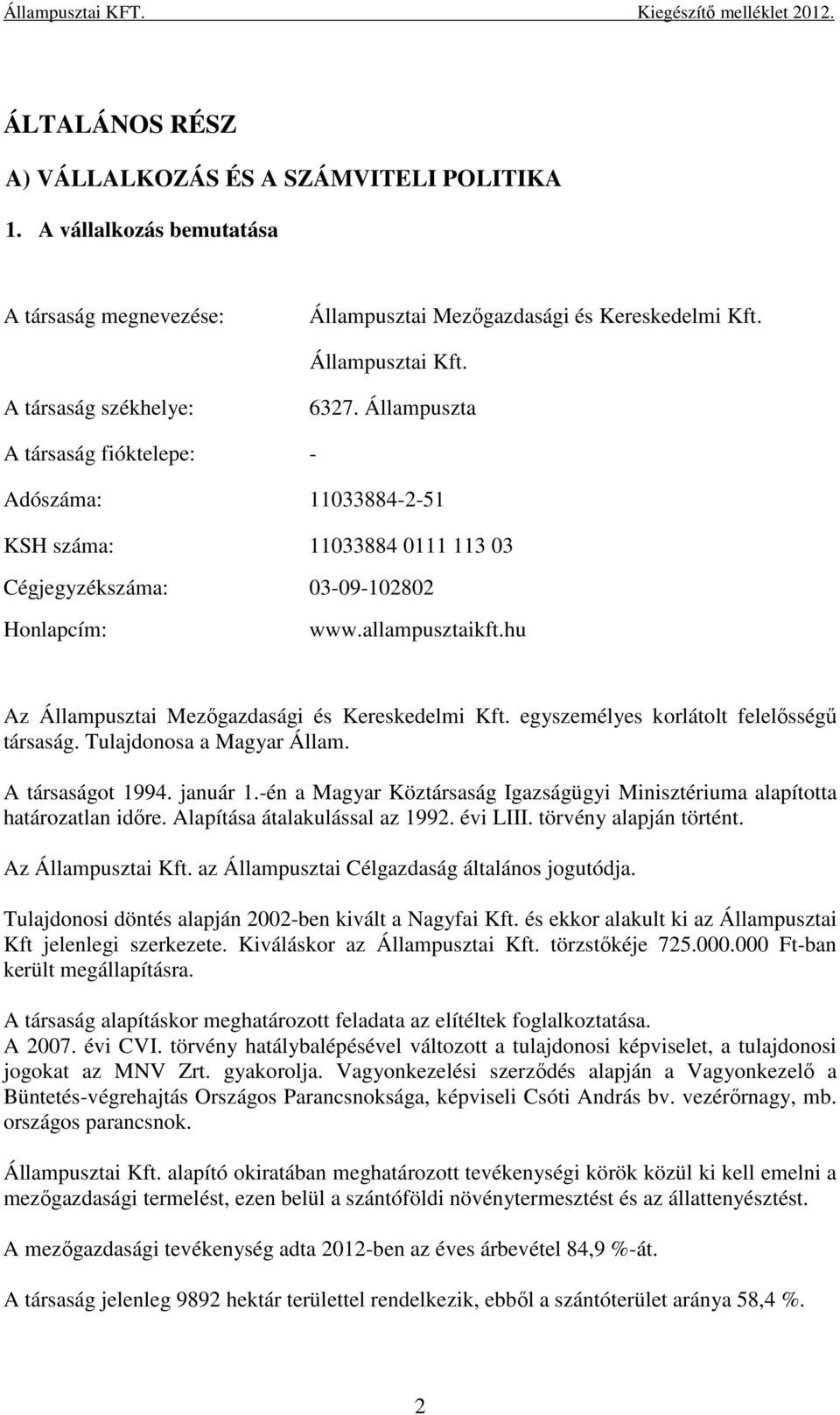 Állampusztai KFT. Kiegészítő melléklet 2012.

ÁLTALÁNOS RÉSZ

A) VÁLLALKOZÁS ÉS A SZÁMVITELI POLITIKA

1. A vállalkozás bemutatása

A társaság megnevezése: Állampusztai Mezőgazdasági és Kereskedelmi Kft.

Állampusztai Kft.

A társaság székhelye: 6327. Állampuszta

A társaság fióktelepe: -

Adószáma: 11033884-2-51

KSH száma: 11033884 0111 113 03

Cégjegyzékszáma: 03-09-102802

Honlapcím: www.allampusztaikft.hu

Az Állampusztai Mezőgazdasági és Kereskedelmi Kft. egyszemélyes korlátolt felelősségű társaság. Tulajdonosa a Magyar Állam.

A társaságot 1994. január 1.-én a Magyar Köztársaság Igazságügyi Minisztériuma alapította határozatlan időre. Alapítása átalakulással az 1992. évi LIII. törvény alapján történt.

Az Állampusztai Kft. az Állampusztai Célgazdaság általános jogutódja.

Tulajdonosi döntés alapján 2002-ben kivált a Nagyfai Kft. és ekkor alakult ki az Állampusztai Kft jelenlegi szerkezete. Kiváláskor az Állampusztai Kft. törzstőkéje 725.000.000 Ft-ban került megállapításra.

A társaság alapításkor meghatározott feladata az elítéltek foglalkoztatása.
A 2007. évi CVI. törvény hatálybalépésével változott a tulajdonosi képviselet, a tulajdonosi jogokat az MNV Zrt. gyakorolja. Vagyonkezelési szerződés alapján a Vagyonkezelő a Büntetés-végrehajtás Országos Parancsnoksága, képviseli Csóti András bv. vezérőrnagy, mb. országos parancsnok.

Állampusztai Kft. alapító okiratában meghatározott tevékenységi körök közül ki kell emelni a mezőgazdasági termelést, ezen belül a szántóföldi növénytermesztést és az állattenyésztést.

A mezőgazdasági tevékenység adta 2012-ben az éves árbevétel 84,9 %-át.

A társaság jelenleg 9892 hektár területtel rendelkezik, ebből a szántóterület aránya 58,4 %.

2